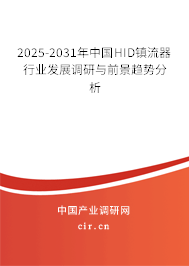 2025-2031年中国HID镇流器行业发展调研与前景趋势分析

中国产业调研网
cir.cn